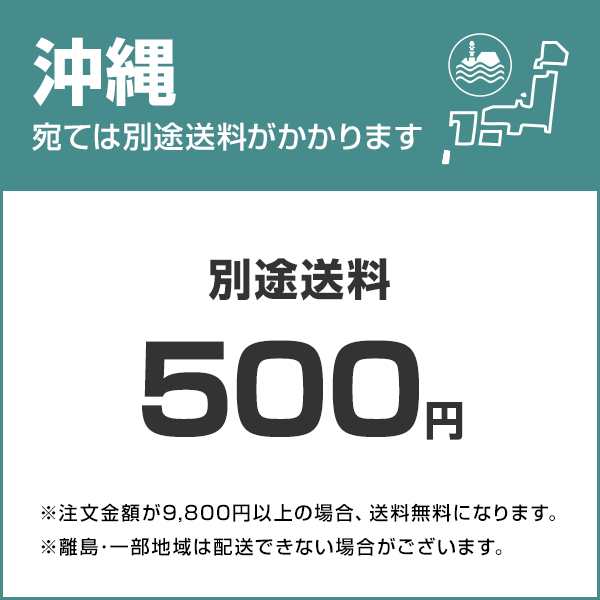 沖縄
宛ては別途送料がかかります

別途送料
500円

※注文金額が9,800円以上の場合、送料無料になります。
※離島･一部地域は配送できない場合がございます。